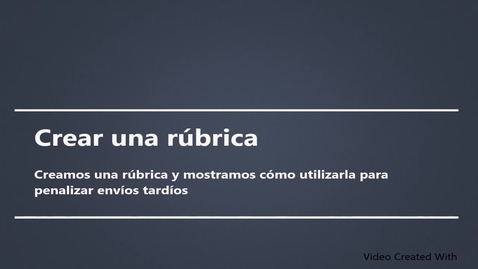 Crear una rúbrica

Creamos una rúbrica y mostramos cómo utilizarla para penalizar envíos tardíos

Video Created With